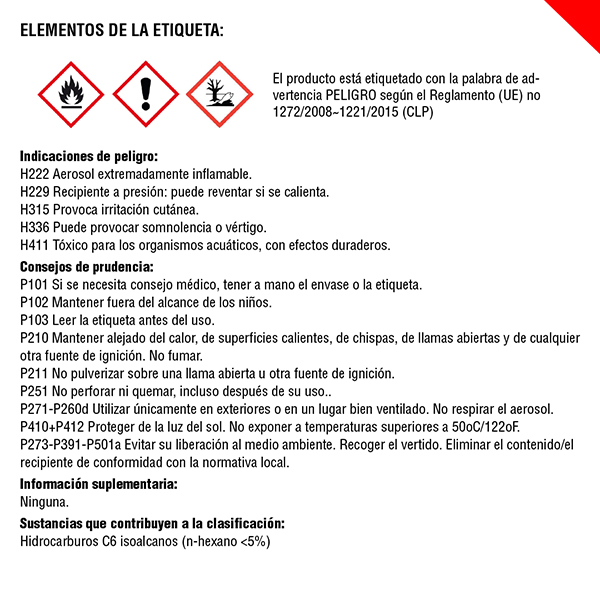 ELEMENTOS DE LA ETIQUETA:

El producto está etiquetado con la palabra de advertencia PELIGRO según el Reglamento (UE) no 1272/2008~1221/2015 (CLP)

Indicaciones de peligro:
H222 Aerosol extremadamente inflamable.
H229 Recipiente a presión: puede reventar si se calienta.
H315 Provoca irritación cutánea.
H336 Puede provocar somnolencia o vértigo.
H411 Tóxico para los organismos acuáticos, con efectos duraderos.
Consejos de prudencia:
P101 Si se necesita consejo médico, tener a mano el envase o la etiqueta.
P102 Mantener fuera del alcance de los niños.
P103 Leer la etiqueta antes del uso.
P210 Mantener alejado del calor, de superficies calientes, de chispas, de llamas abiertas y de cualquier otra fuente de ignición. No fumar.
P211 No pulverizar sobre una llama abierta u otra fuente de ignición.
P251 No perforar ni quemar, incluso después de su uso..
P271-P260d Utilizar únicamente en exteriores o en un lugar bien ventilado. No respirar el aerosol.
P410+P412 Proteger de la luz del sol. No exponer a temperaturas superiores a 50oC/122oF.
P273-P391-P501a Evitar su liberación al medio ambiente. Recoger el vertido. Eliminar el contenido/el recipiente de conformidad con la normativa local.
Información suplementaria:
Ninguna.
Sustancias que contribuyen a la clasificación:
Hidrocarburos C6 isoalcanos (n-hexano <5%)